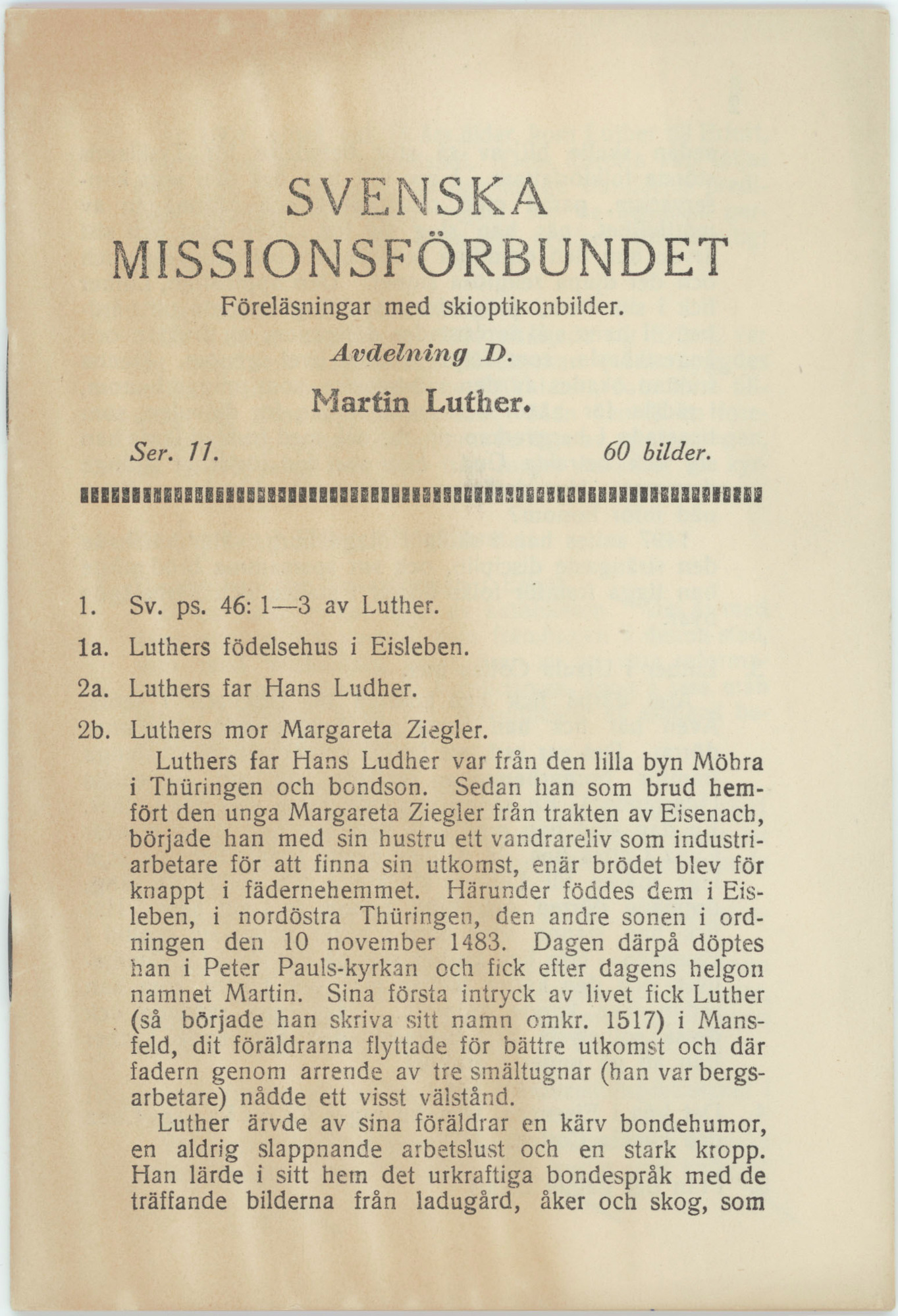 SVENSKA
MISSIONSFÖRBUNDET
Föreläsningar med skioptikonbilder.

Avdelning D.

Martin Luther.

Ser. 11.

60 bilder.

1. Sv. ps. 46: 1—3 av Luther.

1a. Luthers födelsehus i Eisleben.

2a. Luthers far Hans Ludher.

2b. Luthers mor Margareta Ziegler.

Luthers far Hans Ludher var från den lilla byn Möhra i Thüringen och bondson. Sedan han som brud hemfört den unga Margareta Ziegler från trakten av Eisenach, började han med sin hustru ett vandrareliv som industriarbetare för att finna sin utkomst, enär brödet blev för knappt i fädernehemmet. Härunder föddes dem i Eisleben, i nordöstra Thüringen, den andre sonen i ordningen den 10 november 1483. Dagen därpå döptes han i Peter Pauls-kyrkan och fick efter dagens helgon namnet Martin. Sina första intryck av livet fick Luther (så började han skriva sitt namn omkr. 1517) i Mansfeld, dit föräldrarna flyttade för bättre utkomst och där fadern genom arrende av tre smältugnar (han var bergsarbetare) nådde ett visst välstånd.

Luther ärvde av sina föräldrar en kärv bondehumor, en aldrig slappnande arbetslust och en stark kropp. Han lärde i sitt hem det urkraftiga bondespråk med de träffande bilderna från ladugård, åker och skog, som